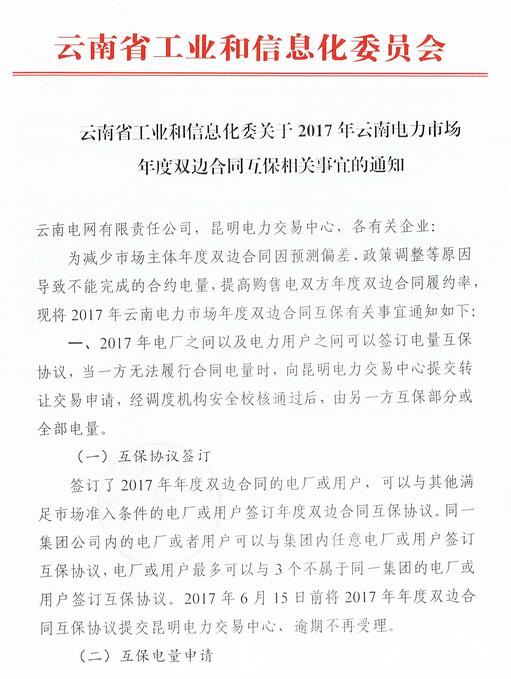 云南省工业和信息化委员会

云南省工业和信息化委关于 2017 年云南电力市场年度双边合同互保相关事宜的通知

云南电网有限责任公司，昆明电力交易中心，各有关企业：

为减少市场主体年度双边合同因预测偏差、政策调整等原因导致不能完成的合约电量，提高购售电双方年度双边合同履约率，现将 2017 年云南电力市场年度双边合同互保有关事宜通知如下：

一、2017 年电厂之间以及电力用户之间可以签订电量互保协议，当一方无法履行合同电量时，向昆明电力交易中心提交转让交易申请，经调度机构安全校核通过后，由另一方互保部分或全部电量。

（一）互保协议签订

签订了 2017 年年度双边合同的电厂或用户，可以与其他满足市场准入条件的电厂或用户签订年度双边合同互保协议。同一集团公司内的电厂或者用户可以与集团内任意电厂或用户签订互保协议，电厂或用户最多可以与 3 个不属于同一集团的电厂或用户签订互保协议。2017 年 6 月 15 日前将 2017 年年度双边合同互保协议提交昆明电力交易中心，逾期不再受理。

（二）互保电量申请